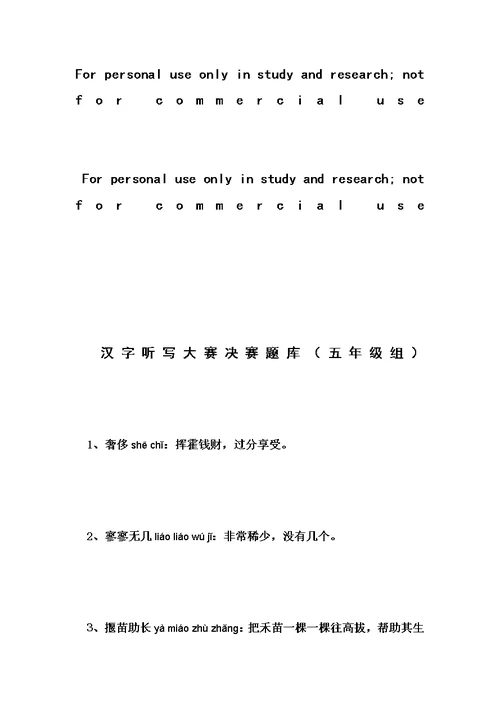 For personal use only in study and research; not for commercial use

For personal use only in study and research; not for commercial use

汉字听写大赛决赛题库（五年级组）

1、奢侈 shē chǐ：挥霍钱财，过分享受。

2、寥寥无几 liáo liáo wú jǐ：非常稀少，没有几个。

3、揠苗助长 yà miáo zhù zhǎng：把禾苗一棵一棵往高拔，帮助其生